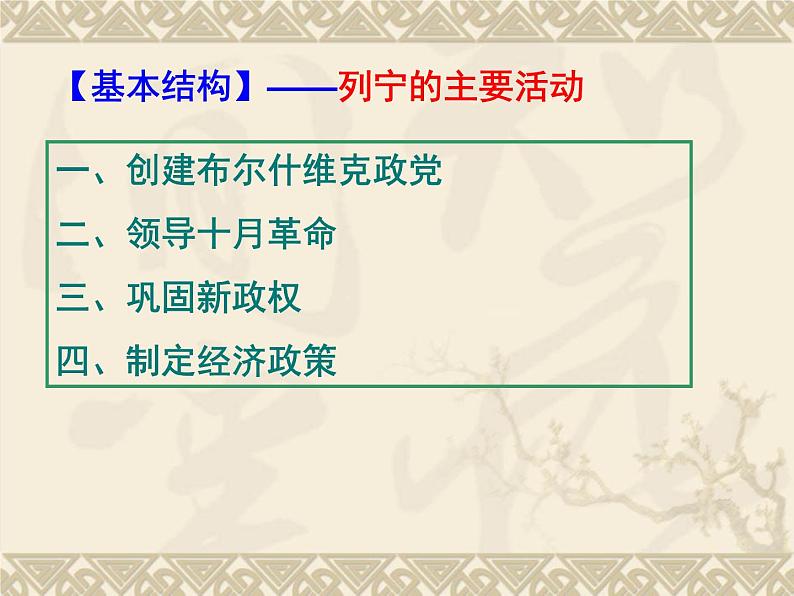 【基本结构】——列宁的主要活动

一、创建布尔什维克政党
二、领导十月革命
三、巩固新政权
四、制定经济政策